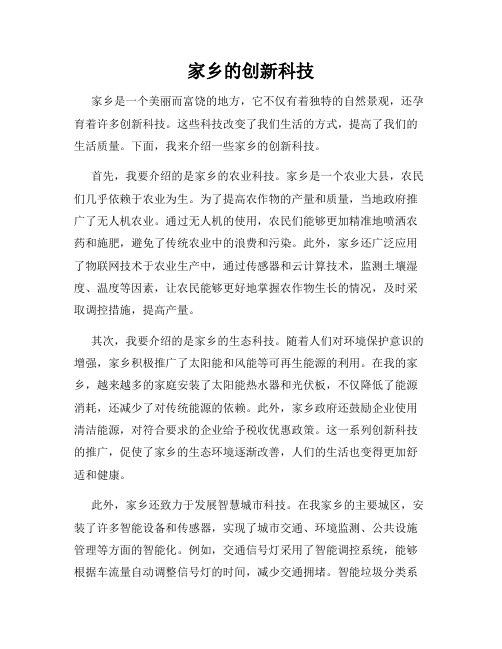 家乡的创新科技

家乡是一个美丽而富饶的地方，它不仅有着独特的自然景观，还孕育着许多创新科技。这些科技改变了我们生活的方式，提高了我们的生活质量。下面，我来介绍一些家乡的创新科技。

首先，我要介绍的是家乡的农业科技。家乡是一个农业大县，农民们几乎依赖于农业为生。为了提高农作物的产量和质量，当地政府推广了无人机农业。通过无人机的使用，农民们能够更加精准地喷洒农药和施肥，避免了传统农业中的浪费和污染。此外，家乡还广泛应用了物联网技术于农业生产中，通过传感器和云计算技术，监测土壤湿度、温度等因素，让农民能够更好地掌握农作物生长的情况，及时采取调控措施，提高产量。

其次，我要介绍的是家乡的生态科技。随着人们对环境保护意识的增强，家乡积极推广了太阳能和风能等可再生能源的利用。在我的家乡，越来越多的家庭安装了太阳能热水器和光伏板，不仅降低了能源消耗，还减少了对传统能源的依赖。此外，家乡政府还鼓励企业使用清洁能源，对符合要求的企业给予税收优惠政策。这一系列创新科技的推广，促使了家乡的生态环境逐渐改善，人们的生活也变得更加舒适和健康。

此外，家乡还致力于发展智慧城市科技。在我家乡的主要城区，安装了许多智能设备和传感器，实现了城市交通、环境监测、公共设施管理等方面的智能化。例如，交通信号灯采用了智能调控系统，能够根据车流量自动调整信号灯的时间，减少交通拥堵。智能垃圾分类系